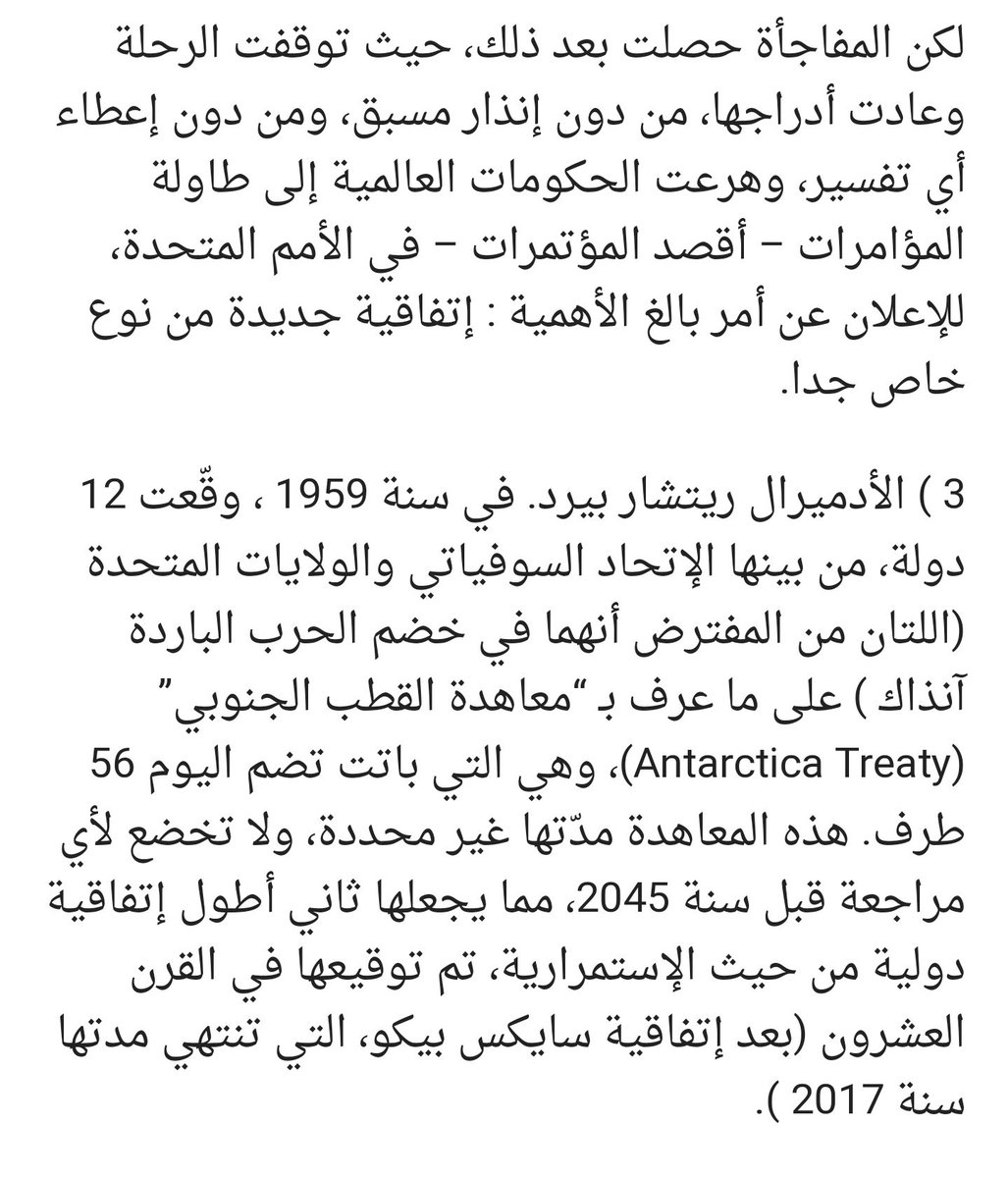 لكن المفاجأة حصلت بعد ذلك، حيث توقفت الرحلة وعادت أدراجها، من دون إنذار مسبق، ومن دون إعطاء أي تفسير، وهرعت الحكومات العالمية إلى طاولة المؤامرات – أقصد المؤتمرات – في الأمم المتحدة، للإعلان عن أمر بالغ الأهمية : إتفاقية جديدة من نوع خاص جدا.

3 ) الأدميرال ريتشار بيرد. في سنة 1959 ، وقّعت 12 دولة، من بينها الإتحاد السوفياتي والولايات المتحدة (اللتان من المفترض أنهما في خضم الحرب الباردة آنذاك ) على ما عرف بـ "معاهدة القطب الجنوبي" (Antarctica Treaty)، وهي التي باتت تضم اليوم 56 طرف. هذه المعاهدة مدّتها غير محددة، ولا تخضع لأي مراجعة قبل سنة 2045، مما يجعلها ثاني أطول إتفاقية دولية من حيث الإستمرارية، تم توقيعها في القرن العشرون (بعد إتفاقية سايكس بيكو، التي تنتهي مدتها سنة 2017 ).